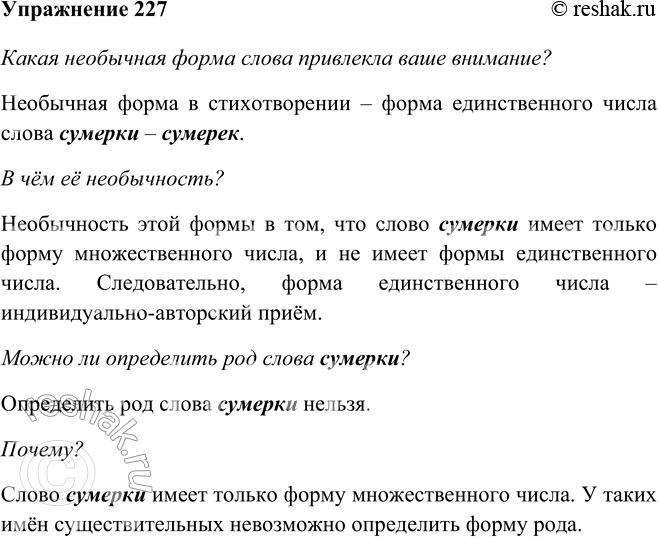 Упражнение 227

© reshak.ru

Какая необычная форма слова привлекла ваше внимание?

Необычная форма в стихотворении – форма единственного числа слова сумерки – сумерек.

В чём её необычность?

Необычность этой формы в том, что слово сумерки имеет только форму множественного числа, и не имеет формы единственного числа. Следовательно, форма единственного числа – индивидуально-авторский приём.

Можно ли определить род слова сумерки?

Определить род слова сумерки нельзя.

Почему?

Слово сумерки имеет только форму множественного числа. У таких имён существительных невозможно определить форму рода.

© reshak.ru